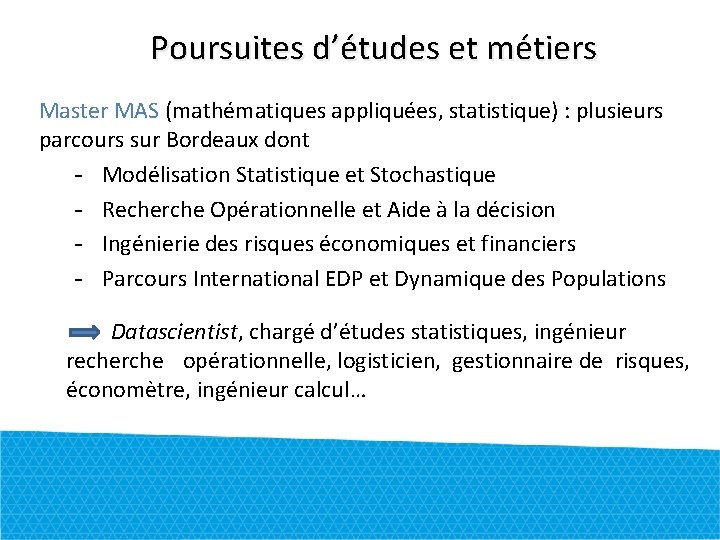 Poursuites d’études et métiers

Master MAS (mathématiques appliquées, statistique) : plusieurs parcours sur Bordeaux dont

- Modélisation Statistique et Stochastique
- Recherche Opérationnelle et Aide à la décision
- Ingénierie des risques économiques et financiers
- Parcours International EDP et Dynamique des Populations

Datascientist, chargé d’études statistiques, ingénieur recherche opérationnelle, logisticien, gestionnaire de risques, économètre, ingénieur calcul…